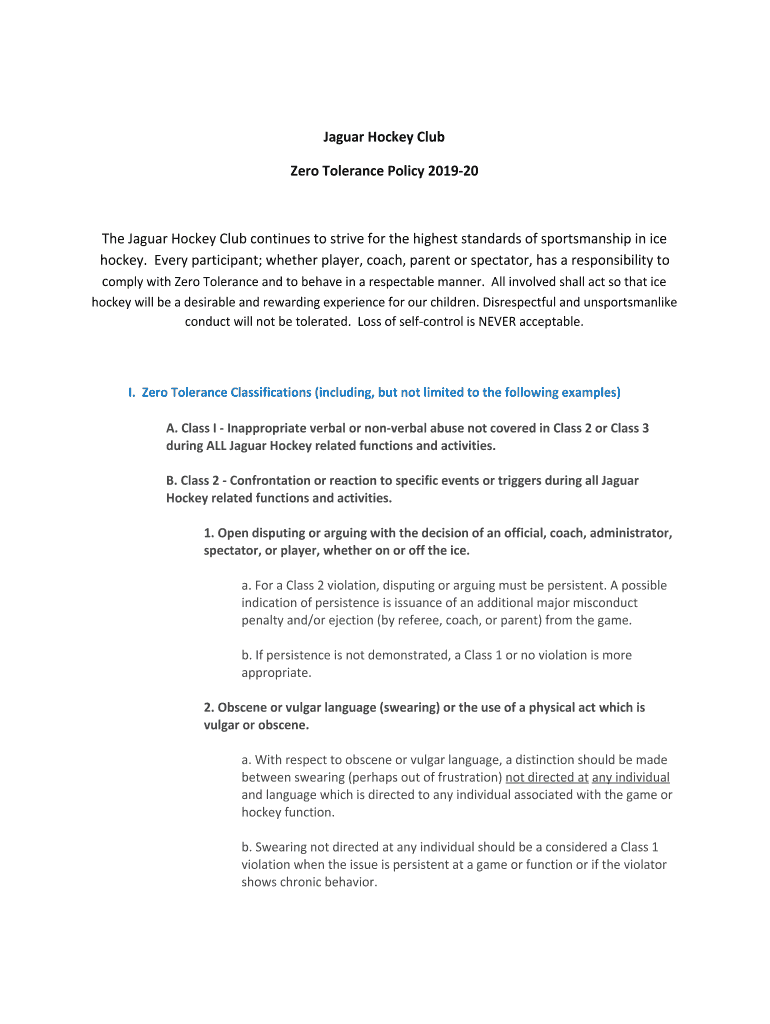 Jaguar Hockey Club

Zero Tolerance Policy 2019-20

The Jaguar Hockey Club continues to strive for the highest standards of sportsmanship in ice hockey. Every participant; whether player, coach, parent or spectator, has a responsibility to comply with Zero Tolerance and to behave in a respectable manner. All involved shall act so that ice hockey will be a desirable and rewarding experience for our children. Disrespectful and unsportsmanlike conduct will not be tolerated. Loss of self-control is NEVER acceptable.

I. Zero Tolerance Classifications (including, but not limited to the following examples)

A. Class I - Inappropriate verbal or non-verbal abuse not covered in Class 2 or Class 3 during ALL Jaguar Hockey related functions and activities.

B. Class 2 - Confrontation or reaction to specific events or triggers during all Jaguar Hockey related functions and activities.

1. Open disputing or arguing with the decision of an official, coach, administrator, spectator, or player, whether on or off the ice.

a. For a Class 2 violation, disputing or arguing must be persistent. A possible indication of persistence is issuance of an additional major misconduct penalty and/or ejection (by referee, coach, or parent) from the game.

b. If persistence is not demonstrated, a Class 1 or no violation is more appropriate.

2. Obscene or vulgar language (swearing) or the use of a physical act which is vulgar or obscene.

a. With respect to obscene or vulgar language, a distinction should be made between swearing (perhaps out of frustration) not directed at any individual and language which is directed to any individual associated with the game or hockey function.

b. Swearing not directed at any individual should be a considered a Class 1 violation when the issue is persistent at a game or function or if the violator shows chronic behavior.